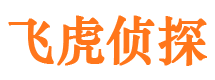 飞虎侦探